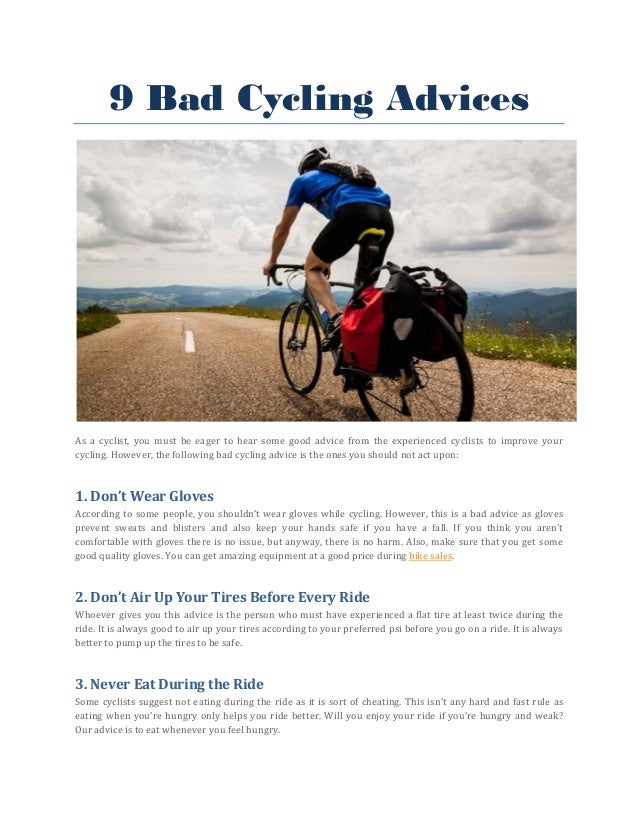 9 Bad Cycling Advices

As a cyclist, you must be eager to hear some good advice from the experienced cyclists to improve your cycling. However, the following bad cycling advice is the ones you should not act upon:

1. Don't Wear Gloves

According to some people, you shouldn't wear gloves while cycling. However, this is a bad advice as gloves prevent sweats and blisters and also keep your hands safe if you have a fall. If you think you aren't comfortable with gloves there is no issue, but anyway, there is no harm. Also, make sure that you get some good quality gloves. You can get amazing equipment at a good price during bike sales.

2. Don't Air Up Your Tires Before Every Ride

Whoever gives you this advice is the person who must have experienced a flat tire at least twice during the ride. It is always good to air up your tires according to your preferred psi before you go on a ride. It is always better to pump up the tires to be safe.

3. Never Eat During the Ride

Some cyclists suggest not eating during the ride as it is sort of cheating. This isn't any hard and fast rule as eating when you're hungry only helps you ride better. Will you enjoy your ride if you're hungry and weak? Our advice is to eat whenever you feel hungry.